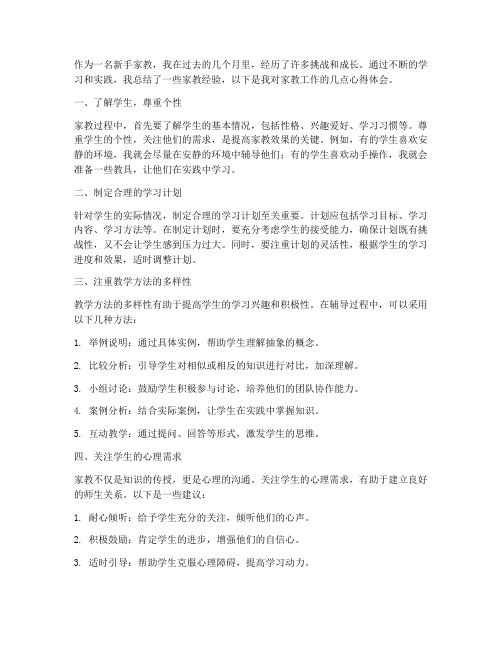 作为一名新手家教，我在过去的几个月里，经历了许多挑战和成长。通过不断的学习和实践，我总结了一些家教经验，以下是我对家教工作的几点心得体会。

一、了解学生，尊重个性

家教过程中，首先要了解学生的基本情况，包括性格、兴趣爱好、学习习惯等。尊重学生的个性，关注他们的需求，是提高家教效果的关键。例如，有的学生喜欢安静的环境，我就会尽量在安静的环境中辅导他们；有的学生喜欢动手操作，我就会准备一些教具，让他们在实践中学习。

二、制定合理的学习计划

针对学生的实际情况，制定合理的学习计划至关重要。计划应包括学习目标、学习内容、学习方法等。在制定计划时，要充分考虑学生的接受能力，确保计划既有挑战性，又不会让学生感到压力过大。同时，要注重计划的灵活性，根据学生的学习进度和效果，适时调整计划。

三、注重教学方法的多样性

教学方法的多样性有助于提高学生的学习兴趣和积极性。在辅导过程中，可以采用以下几种方法：

1. 举例说明：通过具体实例，帮助学生理解抽象的概念。

2. 比较分析：引导学生对相似或相反的知识进行对比，加深理解。

3. 小组讨论：鼓励学生积极参与讨论，培养他们的团队协作能力。

4. 案例分析：结合实际案例，让学生在实践中掌握知识。

5. 互动教学：通过提问、回答等形式，激发学生的思维。

四、关注学生的心理需求

家教不仅是知识的传授，更是心理的沟通。关注学生的心理需求，有助于建立良好的师生关系。以下是一些建议：

1. 耐心倾听：给予学生充分的关注，倾听他们的心声。

2. 积极鼓励：肯定学生的进步，增强他们的自信心。

3. 适时引导：帮助学生克服心理障碍，提高学习动力。